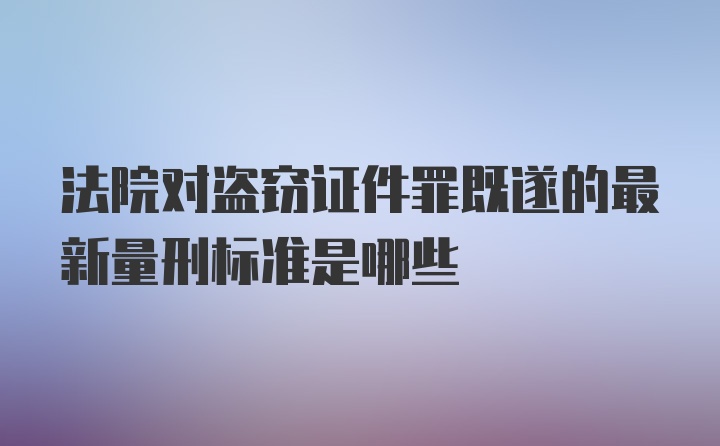 法院对盗窃证件罪既遂的最新量刑标准是哪些